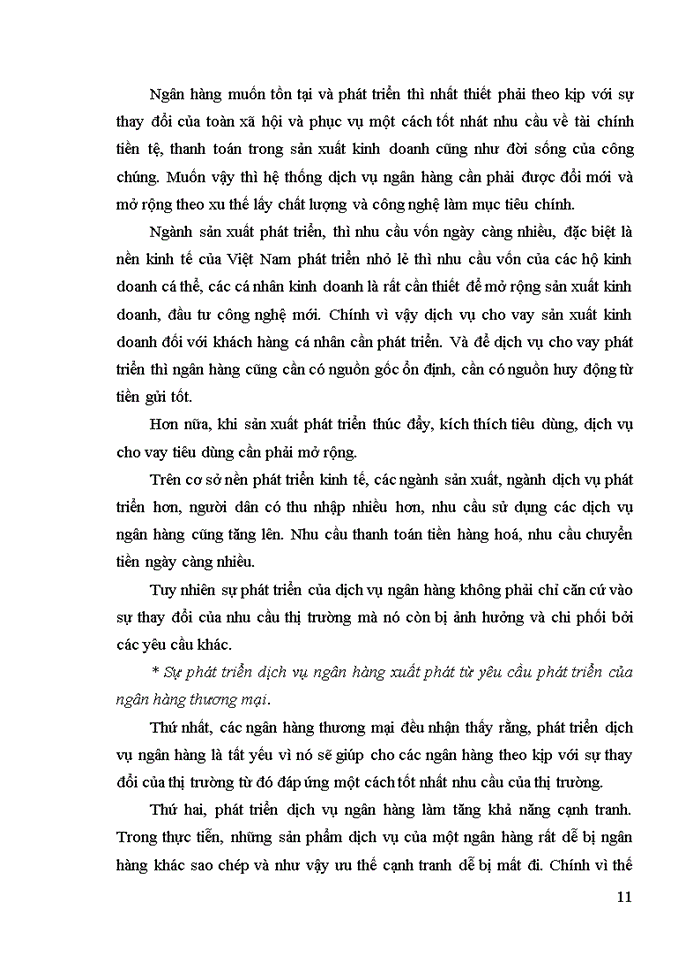 Ngân hàng muốn tồn tại và phát triển thì nhất thiết phải theo kịp với sự thay đổi của toàn xã hội và phục vụ một cách tốt nhất nhu cầu về tài chính tiền tệ, thanh toán trong sản xuất kinh doanh cũng như đời sống của công chúng. Muốn vậy thì hệ thống dịch vụ ngân hàng cần phải được đổi mới và mở rộng theo xu thế lấy chất lượng và công nghệ làm mục tiêu chính.

Ngành sản xuất phát triển, thì nhu cầu vốn ngày càng nhiều, đặc biệt là nền kinh tế của Việt Nam phát triển nhỏ lẻ thì nhu cầu vốn của các hộ kinh doanh cá thể, các cá nhân kinh doanh là rất cần thiết để mở rộng sản xuất kinh doanh, đầu tư công nghệ mới. Chính vì vậy dịch vụ cho vay sản xuất kinh doanh đối với khách hàng cá nhân cần phát triển. Và để dịch vụ cho vay phát triển thì ngân hàng cũng cần có nguồn gốc ổn định, cần có nguồn huy động từ tiền gửi tốt.

Hơn nữa, khi sản xuất phát triển thúc đẩy, kích thích tiêu dùng, dịch vụ cho vay tiêu dùng cần phải mở rộng.

Trên cơ sở nền phát triển kinh tế, các ngành sản xuất, ngành dịch vụ phát triển hơn, người dân có thu nhập nhiều hơn, nhu cầu sử dụng các dịch vụ ngân hàng cũng tăng lên. Nhu cầu thanh toán tiền hàng hoá, nhu cầu chuyển tiền ngày càng nhiều.

Tuy nhiên sự phát triển của dịch vụ ngân hàng không phải chỉ căn cứ vào sự thay đổi của nhu cầu thị trường mà nó còn bị ảnh hưởng và chi phối bởi các yêu cầu khác.

* Sự phát triển dịch vụ ngân hàng xuất phát từ yêu cầu phát triển của ngân hàng thương mại.

Thứ nhất, các ngân hàng thương mại đều nhận thấy rằng, phát triển dịch vụ ngân hàng là tất yếu vì nó sẽ giúp cho các ngân hàng theo kịp với sự thay đổi của thị trường từ đó đáp ứng một cách tốt nhất nhu cầu của thị trường.

Thứ hai, phát triển dịch vụ ngân hàng làm tăng khả năng cạnh tranh. Trong thực tiễn, những sản phẩm dịch vụ của một ngân hàng rất dễ bị ngân hàng khác sao chép và như vậy ưu thế cạnh tranh dễ bị mất đi. Chính vì thế

11